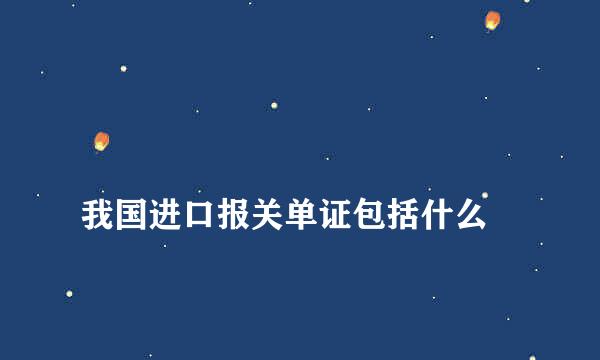 我国进口报关单证包括什么